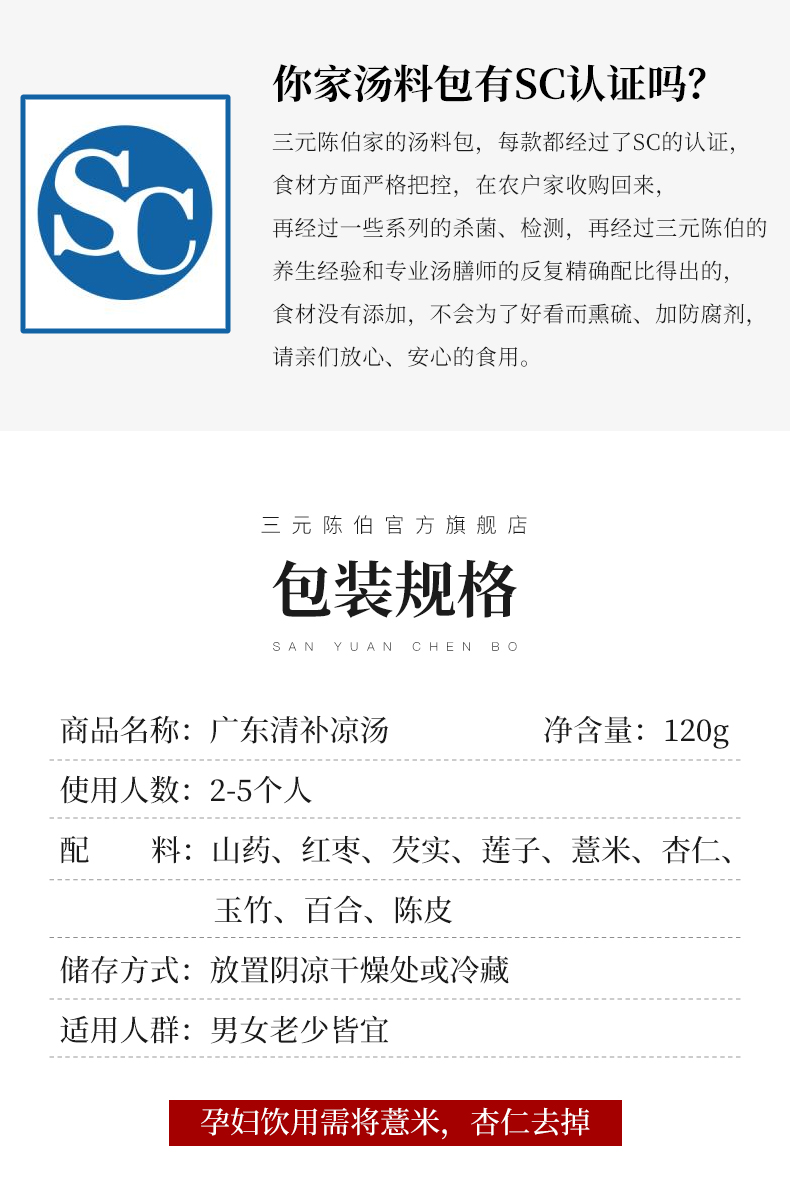 SC

你家汤料包有SC认证吗?

三元陈伯家的汤料包，每款都经过了SC的认证，

食材方面严格把控，在农户家收购回来，

再经过一些系列的杀菌、检测，再经过三元陈伯的

养生经验和专业汤膳师的反复精确配比得出的，

食材没有添加，不会为了好看而熏硫、加防腐剂，

请亲们放心、安心的食用。

三元陈伯官方旗舰店

包装规格

SAN YUAN CHEN BO

商品名称：广东清补凉汤 净含量：120g

使用人数：2-5个人

配 料：山药、红枣、芡实、莲子、薏米、杏仁、

玉竹、百合、陈皮

储存方式：放置阴凉干燥处或冷藏

适用人群：男女老少皆宜

孕妇饮用需将薏米，杏仁去掉